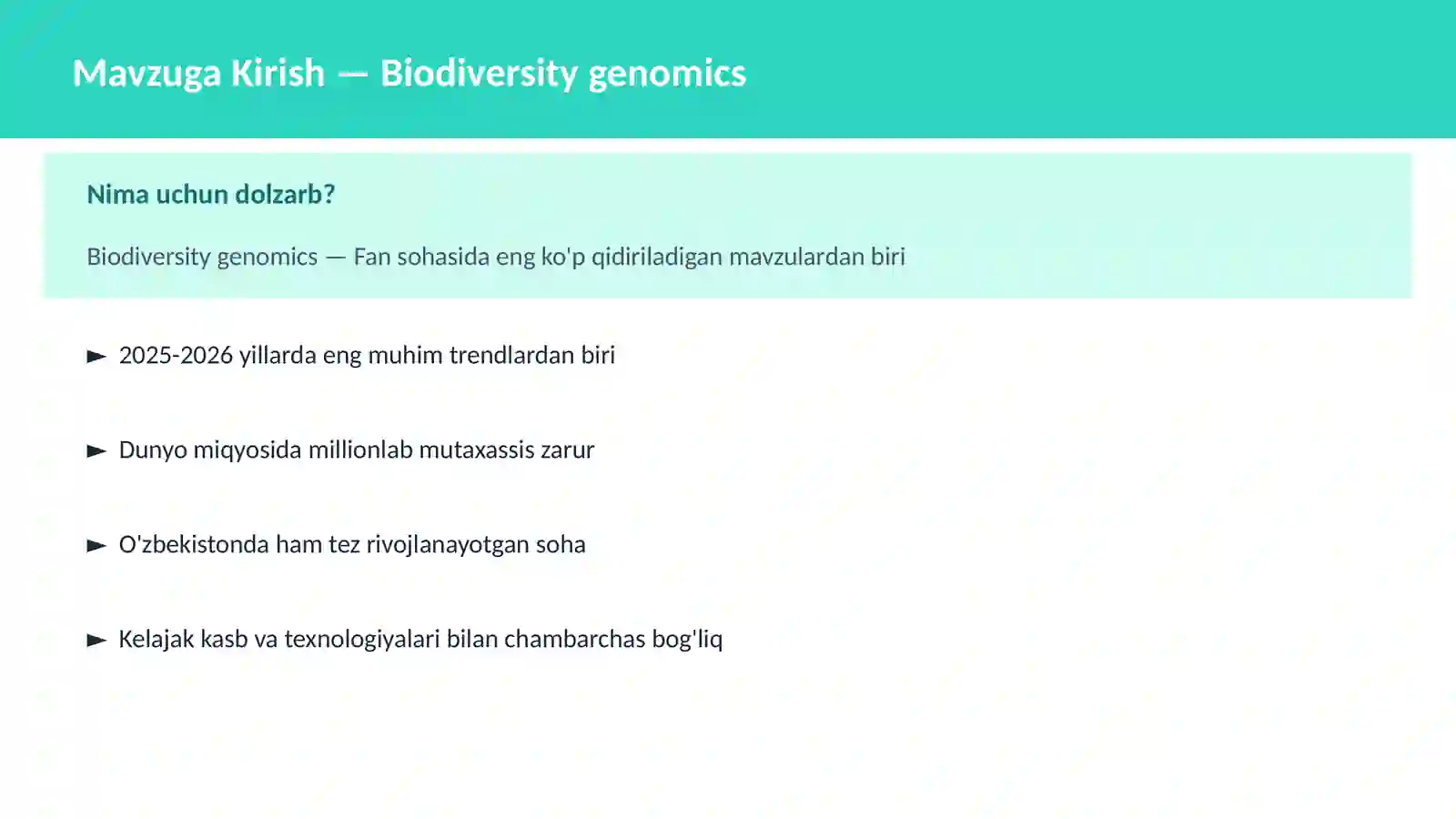 Mavzuga Kirish — Biodiversity genomics

Nima uchun dolzarb?

Biodiversity genomics — Fan sohasida eng ko'p qidiriladigan mavzulardan biri

► 2025-2026 yillarda eng muhim trendlardan biri

► Dunyo miqyosida millionlab mutaxassis zarur

► O'zbekistonda ham tez rivojlanayotgan soha

► Kelajak kasb va texnologiyalari bilan chambarchas bog'liq